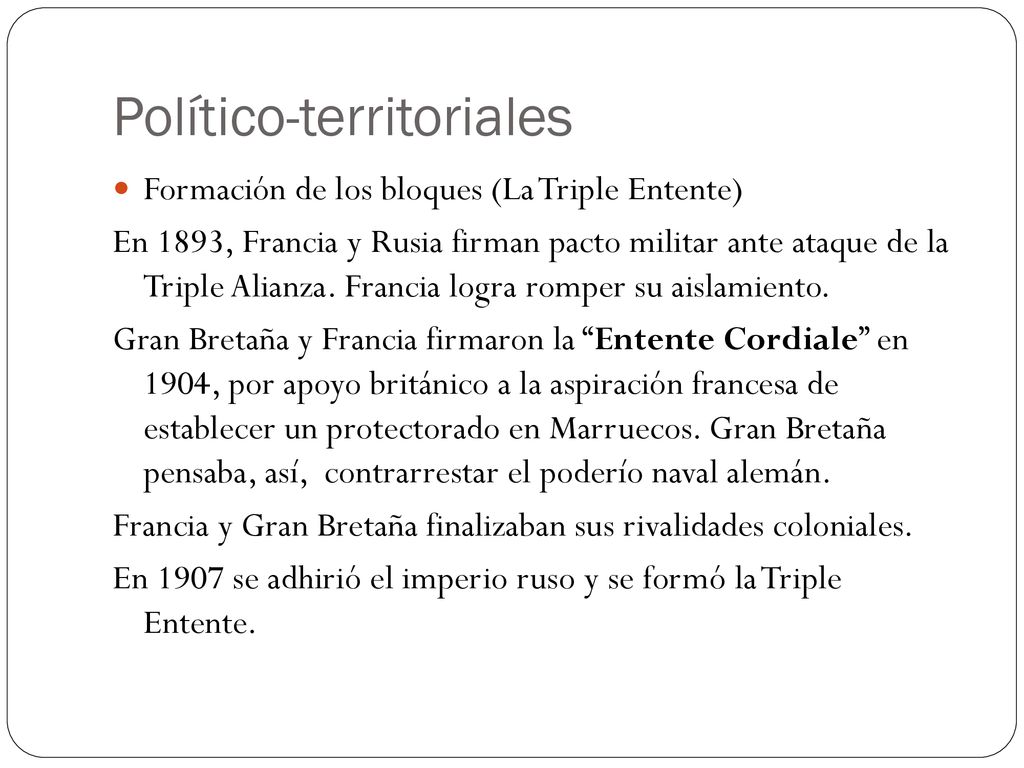 Político-territoriales

Formación de los bloques (La Triple Entente)

En 1893, Francia y Rusia firman pacto militar ante ataque de la Triple Alianza. Francia logra romper su aislamiento.

Gran Bretaña y Francia firmaron la “Entente Cordiale” en 1904, por apoyo británico a la aspiración francesa de establecer un protectorado en Marruecos. Gran Bretaña pensaba, así, contrarrestar el poderío naval alemán.

Francia y Gran Bretaña finalizaban sus rivalidades coloniales.

En 1907 se adhirió el imperio ruso y se formó la Triple Entente.